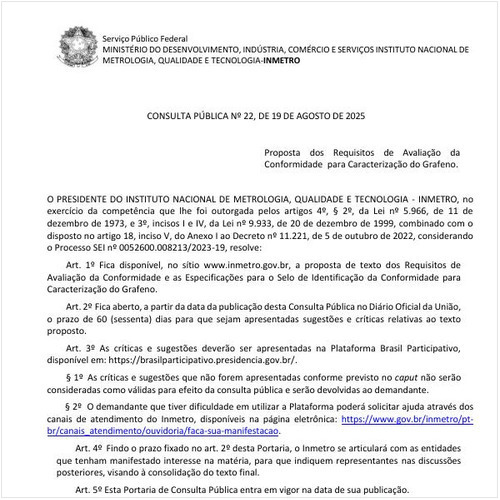 Serviço Público Federal
MINISTÉRIO DO DESENVOLVIMENTO, INDÚSTRIA, COMÉRCIO E SERVIÇOS INSTITUTO NACIONAL DE METROLOGIA, QUALIDADE E TECNOLOGIA-INMETRO

CONSULTA PÚBLICA Nº 22, DE 19 DE AGOSTO DE 2025

Proposta dos Requisitos de Avaliação da Conformidade para Caracterização do Grafeno.

O PRESIDENTE DO INSTITUTO NACIONAL DE METROLOGIA, QUALIDADE E TECNOLOGIA - INMETRO, no exercício da competência que lhe foi outorgada pelos artigos 4º, § 2º, da Lei nº 5.966, de 11 de dezembro de 1973, e 3º, incisos I e IV, da Lei nº 9.933, de 20 de dezembro de 1999, combinado com o disposto no artigo 18, inciso V, do Anexo I ao Decreto nº 11.221, de 5 de outubro de 2022, considerando o Processo SEI nº 0052600.008213/2023-19, resolve:

Art. 1º Fica disponível, no sítio www.inmetro.gov.br, a proposta de texto dos Requisitos de Avaliação da Conformidade e as Especificações para o Selo de Identificação da Conformidade para Caracterização do Grafeno.

Art. 2º Fica aberto, a partir da data da publicação desta Consulta Pública no Diário Oficial da União, o prazo de 60 (sessenta) dias para que sejam apresentadas sugestões e críticas relativas ao texto proposto.

Art. 3º As críticas e sugestões deverão ser apresentadas na Plataforma Brasil Participativo, disponível em: https://brasilparticipativo.presidencia.gov.br/.

§ 1º As críticas e sugestões que não forem apresentadas conforme previsto no caput não serão consideradas como válidas para efeito da consulta pública e serão devolvidas ao demandante.

§ 2º O demandante que tiver dificuldade em utilizar a Plataforma poderá solicitar ajuda através dos canais de atendimento do Inmetro, disponíveis na página eletrônica: https://www.gov.br/inmetro/pt-br/canais_atendimento/ouvidoria/faca-sua-manifestacao.

Art. 4º Findo o prazo fixado no art. 2º desta Portaria, o Inmetro se articulará com as entidades que tenham manifestado interesse na matéria, para que indiquem representantes nas discussões posteriores, visando à consolidação do texto final.

Art. 5º Esta Portaria de Consulta Pública entra em vigor na data de sua publicação.